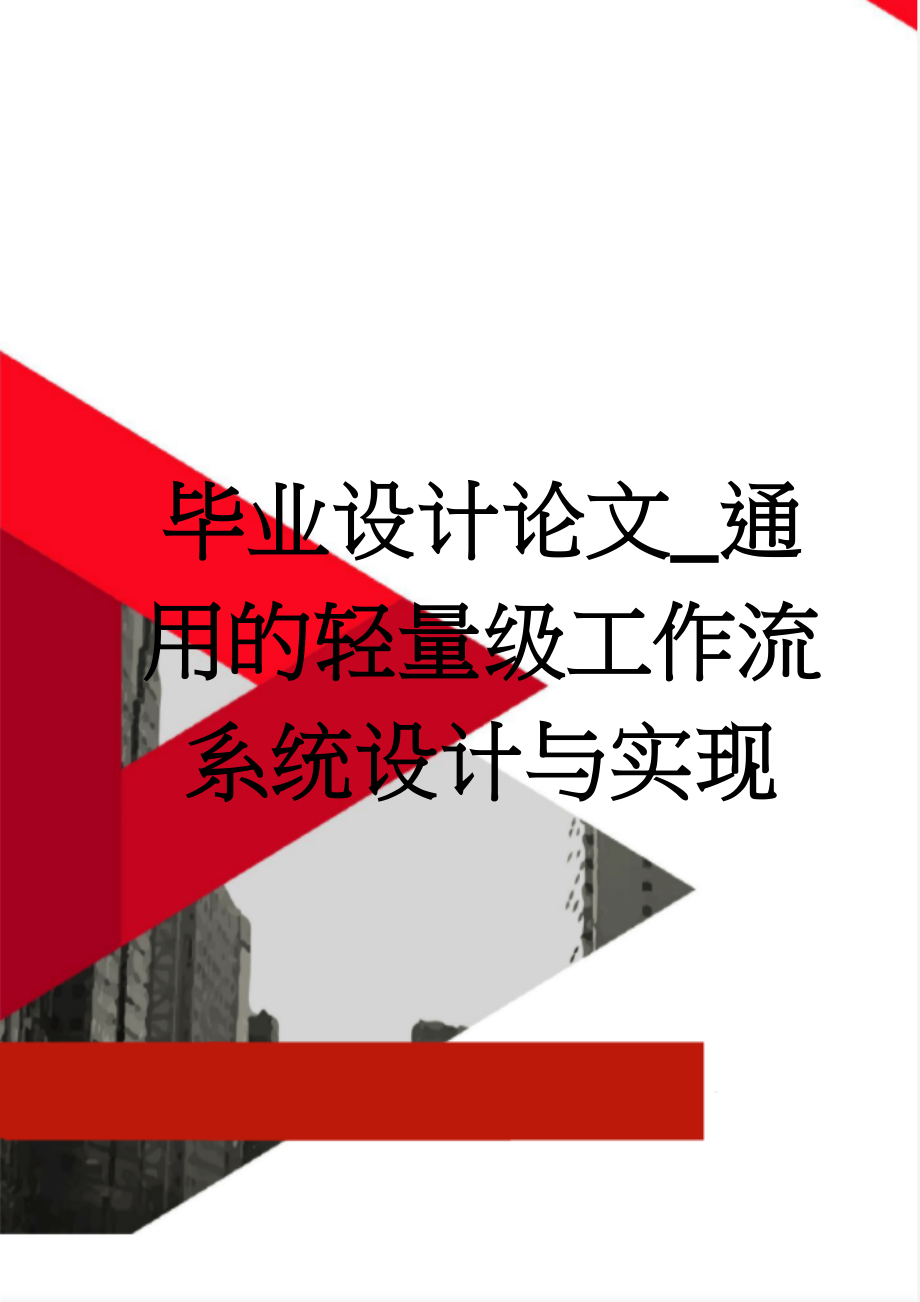 毕业设计论文_通用的轻量级工作流系统设计与实现